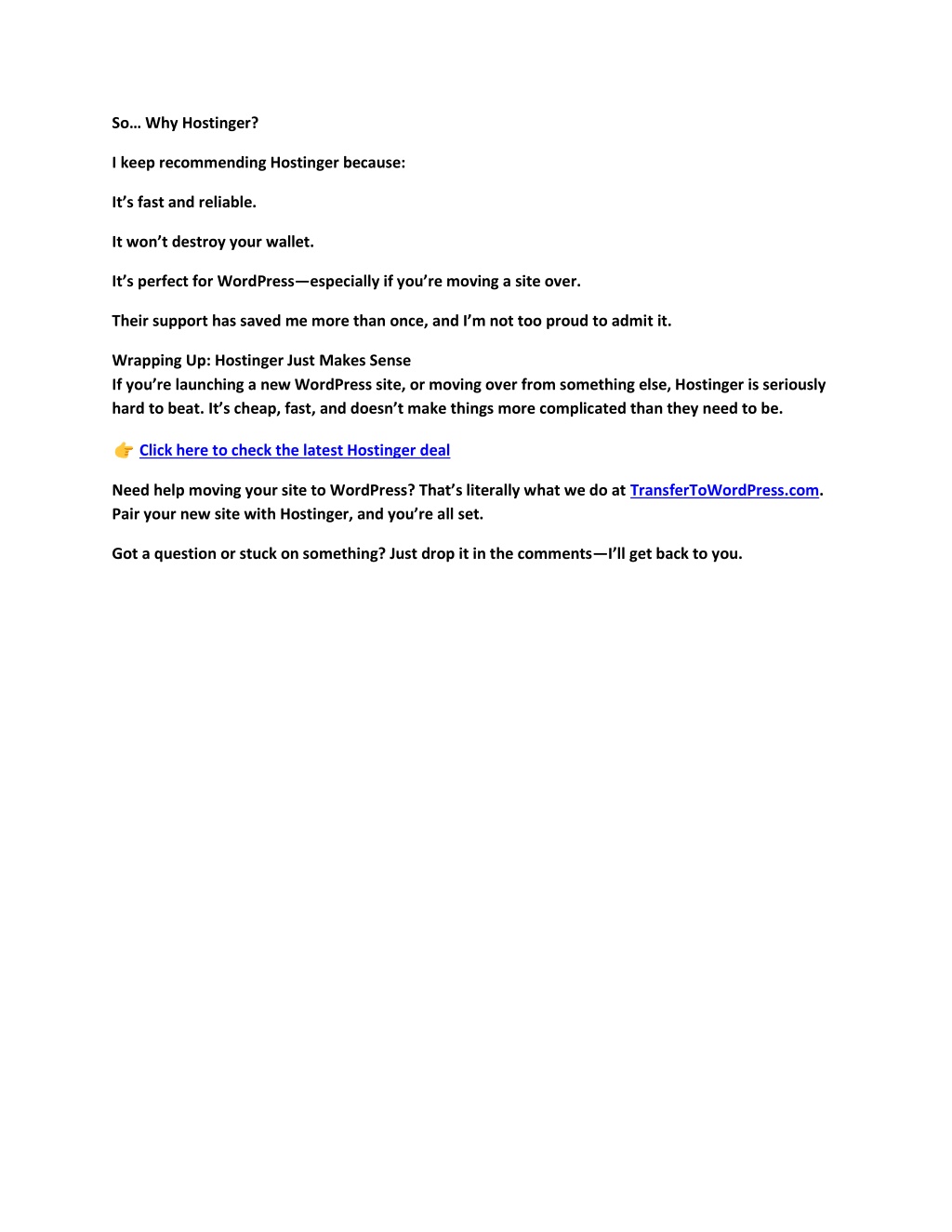 So… Why Hostinger?

I keep recommending Hostinger because:

It’s fast and reliable.

It won’t destroy your wallet.

It’s perfect for WordPress—especially if you’re moving a site over.

Their support has saved me more than once, and I’m not too proud to admit it.

Wrapping Up: Hostinger Just Makes Sense
If you’re launching a new WordPress site, or moving over from something else, Hostinger is seriously hard to beat. It’s cheap, fast, and doesn’t make things more complicated than they need to be.

👉 Click here to check the latest Hostinger deal

Need help moving your site to WordPress? That’s literally what we do at TransferToWordPress.com. Pair your new site with Hostinger, and you’re all set.

Got a question or stuck on something? Just drop it in the comments—I’ll get back to you.